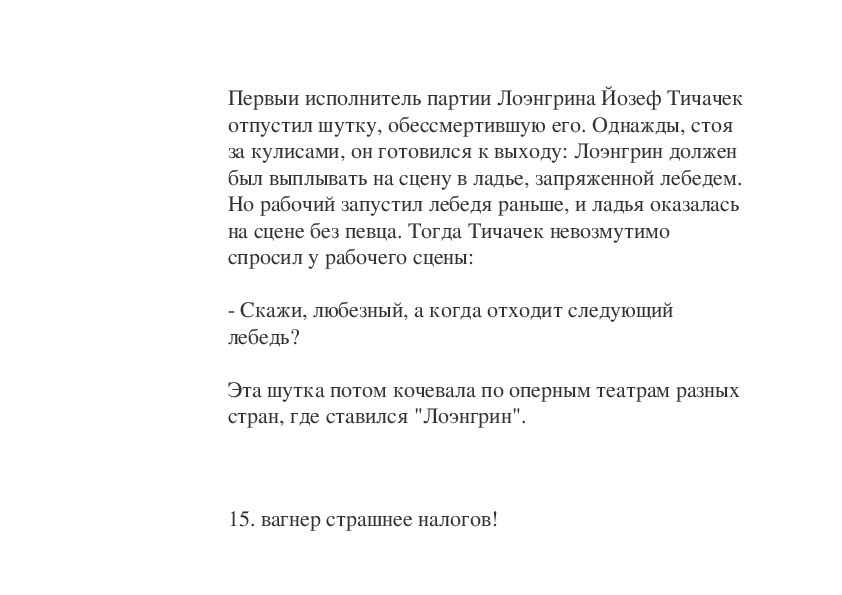 Первыи исполнитель партии Лоэнгрина Йозеф Тичачек отпустил шутку, обессмертившую его. Однажды, стоя за кулисами, он готовился к выходу: Лоэнгрин должен был выплывать на сцену в ладье, запряженной лебедем. Но рабочий запустил лебедя раньше, и ладья оказалась на сцене без певца. Тогда Тичачек невозмутимо спросил у рабочего сцены:

- Скажи, любезный, а когда отходит следующий лебедь?

Эта шутка потом кочевала по оперным театрам разных стран, где ставился "Лоэнгрин".

15. вагнер страшнее налогов!